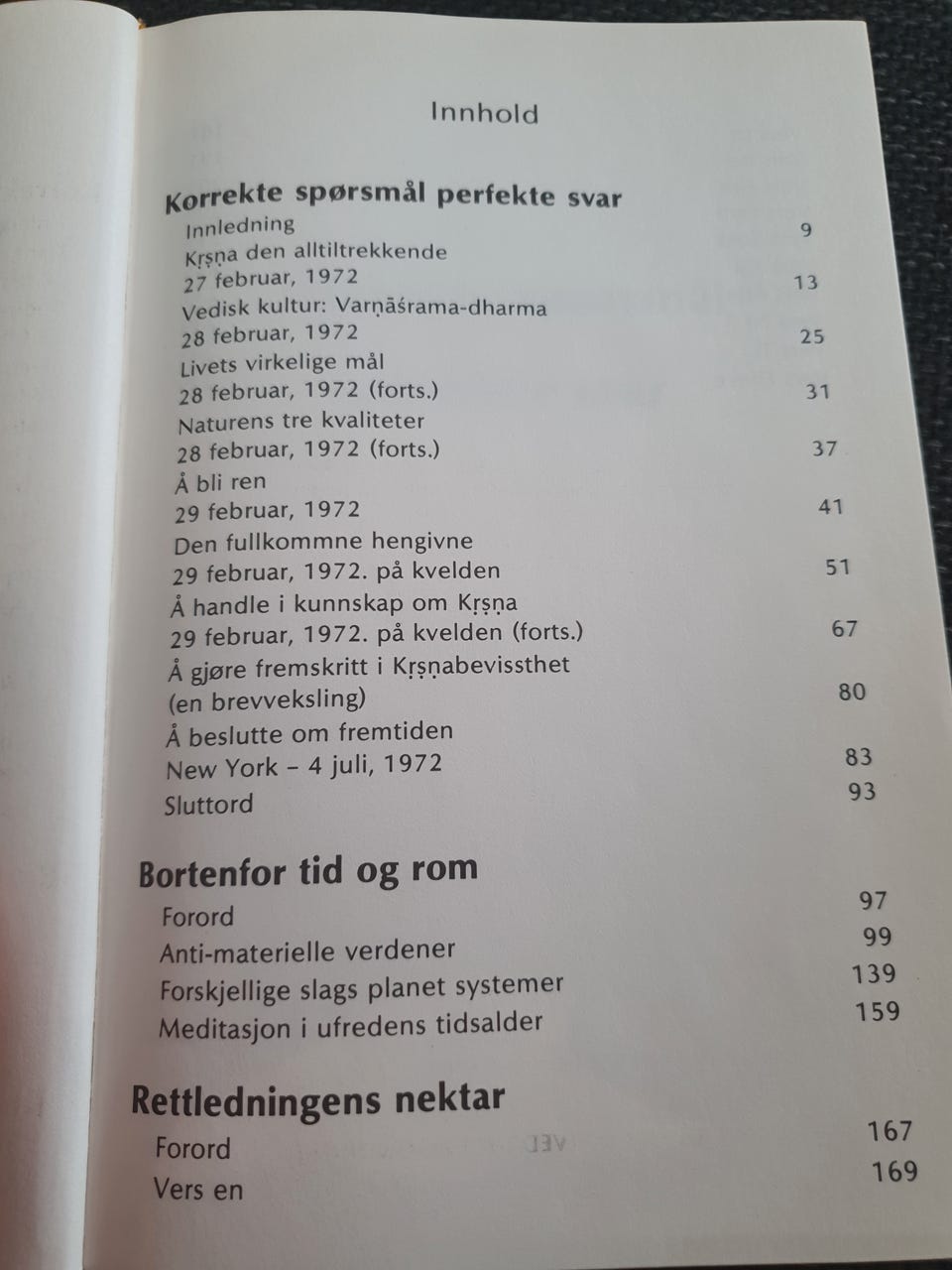 Innhold

Korrekte spørsmål perfekte svar

Innledning 9
Kṛṣṇa den alltiltrekkende
27 februar, 1972 13
Vedisk kultur: Varṇāśrama-dharma
28 februar, 1972 25
Livets virkelige mål
28 februar, 1972 (forts.) 31
Naturens tre kvaliteter
28 februar, 1972 (forts.) 37
Å bli ren
29 februar, 1972 41
Den fullkommne hengivne
29 februar, 1972. på kvelden 51
Å handle i kunnskap om Kṛṣṇa
29 februar, 1972. på kvelden (forts.) 67
Å gjøre fremskritt i Kṛṣṇabevissthet
(en brevveksling) 80
Å beslutte om fremtiden
New York – 4 juli, 1972 83
Sluttord 93

Bortenfor tid og rom

Forord 97
Anti-materielle verdener 99
Forskjellige slags planet systemer 139
Meditasjon i ufredens tidsalder 159

Rettledningens nektar

Forord 167
Vers en 169